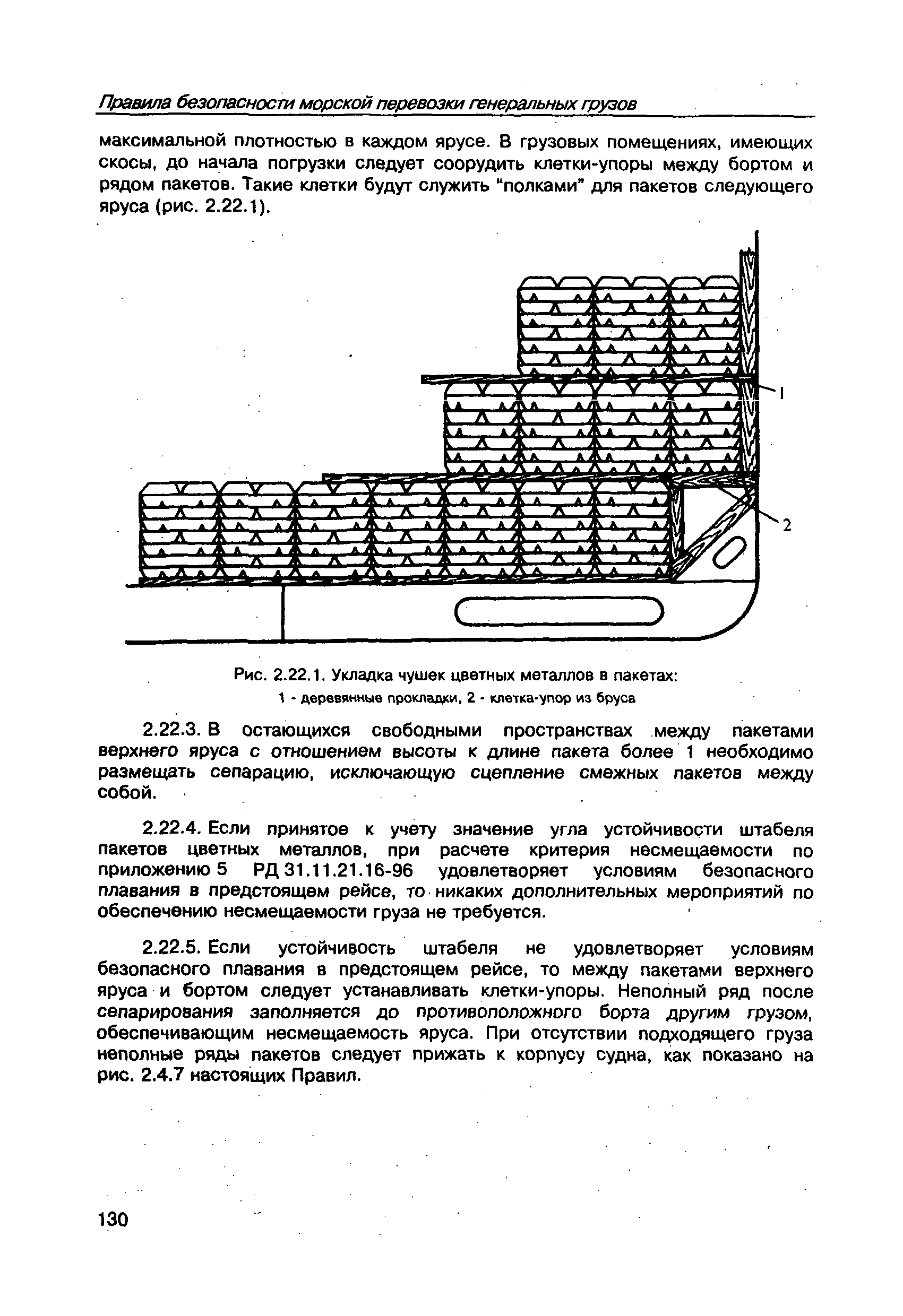 Правила безопасности морской перевозки генеральных грузов

максимальной плотностью в каждом ярусе. В грузовых помещениях, имеющих скосы, до начала погрузки следует соорудить клетки-упоры между бортом и рядом пакетов. Такие клетки будут служить "полками" для пакетов следующего яруса (рис. 2.22.1).

1

2

Рис. 2.22.1. Укладка чушек цветных металлов в пакетах:
1 - деревянные прокладки, 2 - клетка-упор из бруса

2.22.3. В остающихся свободными пространствах между пакетами верхнего яруса с отношением высоты к длине пакета более 1 необходимо размещать сепарацию, исключающую сцепление смежных пакетов между собой.

2.22.4. Если принятое к учету значение угла устойчивости штабеля пакетов цветных металлов, при расчете критерия несмещаемости по приложению 5 РД 31.11.21.16-96 удовлетворяет условиям безопасного плавания в предстоящем рейсе, то никаких дополнительных мероприятий по обеспечению несмещаемости груза не требуется.

2.22.5. Если устойчивость штабеля не удовлетворяет условиям безопасного плавания в предстоящем рейсе, то между пакетами верхнего яруса и бортом следует устанавливать клетки-упоры. Неполный ряд после сепарирования заполняется до противоположного борта другим грузом, обеспечивающим несмещаемость яруса. При отсутствии подходящего груза неполные ряды пакетов следует прижать к корпусу судна, как показано на рис. 2.4.7 настоящих Правил.

130